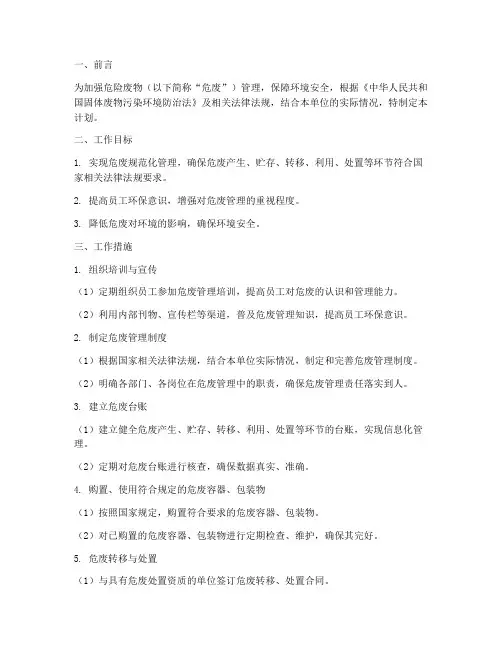 一、前言

为加强危险废物（以下简称“危废”）管理，保障环境安全，根据《中华人民共和国固体废物污染环境防治法》及相关法律法规，结合本单位的实际情况，特制定本计划。

二、工作目标

1. 实现危废规范化管理，确保危废产生、贮存、转移、利用、处置等环节符合国家相关法律法规要求。

2. 提高员工环保意识，增强对危废管理的重视程度。

3. 降低危废对环境的影响，确保环境安全。

三、工作措施

1. 组织培训与宣传

（1）定期组织员工参加危废管理培训，提高员工对危废的认识和管理能力。

（2）利用内部刊物、宣传栏等渠道，普及危废管理知识，提高员工环保意识。

2. 制定危废管理制度

（1）根据国家相关法律法规，结合本单位实际情况，制定和完善危废管理制度。

（2）明确各部门、各岗位在危废管理中的职责，确保危废管理责任落实到人。

3. 建立危废台账

（1）建立健全危废产生、贮存、转移、利用、处置等环节的台账，实现信息化管理。

（2）定期对危废台账进行核查，确保数据真实、准确。

4. 购置、使用符合规定的危废容器、包装物

（1）按照国家规定，购置符合要求的危废容器、包装物。

（2）对已购置的危废容器、包装物进行定期检查、维护，确保其完好。

5. 危废转移与处置

（1）与具有危废处置资质的单位签订危废转移、处置合同。